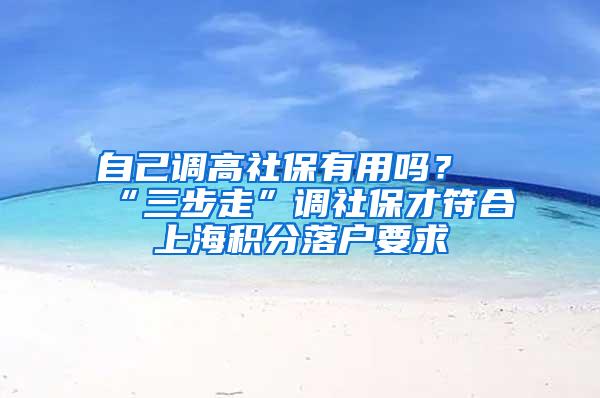 自己调高社保有用吗？“三步走”调社保才符合上海积分落户要求